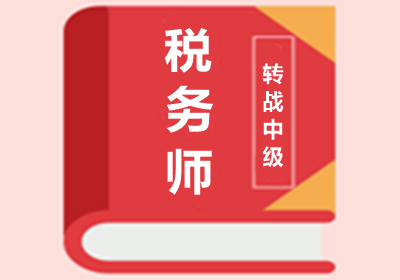 税务师

转战中级